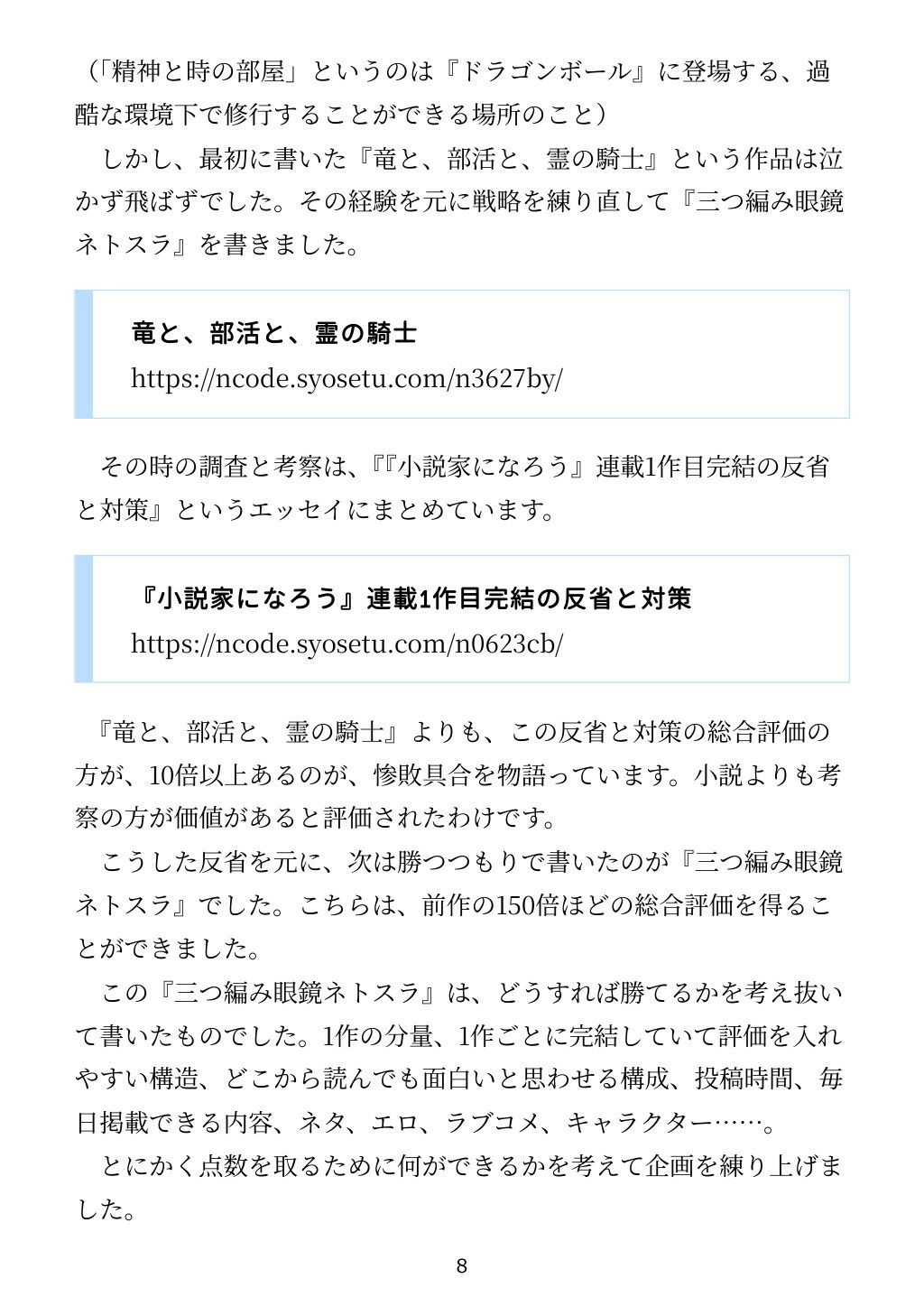 （「精神と時の部屋」というのは『ドラゴンボール』に登場する、過酷な環境下で修行することができる場所のこと）

しかし、最初に書いた『竜と、部活と、霊の騎士』という作品は泣かず飛ばずでした。その経験を元に戦略を練り直して『三つ編み眼鏡ネトスラ』を書きました。

竜と、部活と、霊の騎士
https://ncode.syosetu.com/n3627by/

その時の調査と考察は、『『小説家になろう』連載1作目完結の反省と対策』というエッセイにまとめています。

『小説家になろう』連載1作目完結の反省と対策
https://ncode.syosetu.com/n0623cb/

『竜と、部活と、霊の騎士』よりも、この反省と対策の総合評価の方が、10倍以上あるのが、惨敗具合を物語っています。小説よりも考察の方が価値があると評価されたわけです。

こうした反省を元に、次は勝つつもりで書いたのが『三つ編み眼鏡ネトスラ』でした。こちらは、前作の150倍ほどの総合評価を得ることができました。

この『三つ編み眼鏡ネトスラ』は、どうすれば勝てるかを考え抜いて書いたものでした。1作の分量、1作ごとに完結していて評価を入れやすい構造、どこから読んでも面白いと思わせる構成、投稿時間、毎日掲載できる内容、ネタ、エロ、ラブコメ、キャラクター……。

とにかく点数を取るために何ができるかを考えて企画を練り上げました。

8